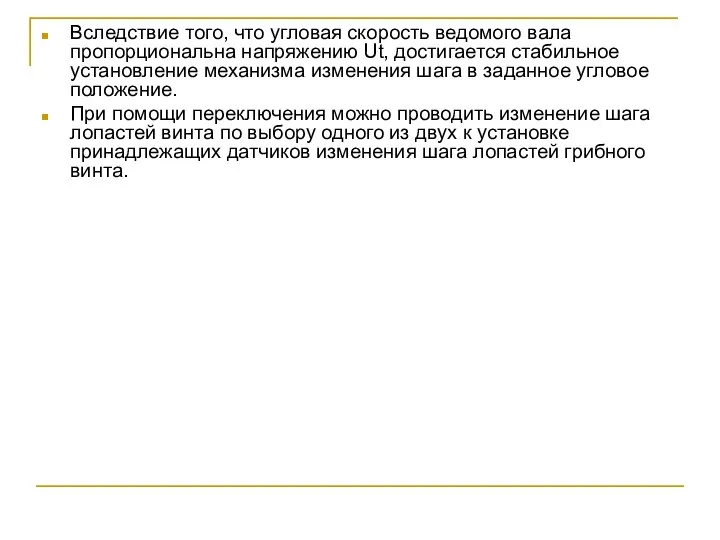 Вследствие того, что угловая скорость ведомого вала пропорциональна напряжению Ut, достигается стабильное установление механизма изменения шага в заданное угловое положение.

При помощи переключения можно проводить изменение шага лопастей винта по выбору одного из двух к установке принадлежащих датчиков изменения шага лопастей грибного винта.